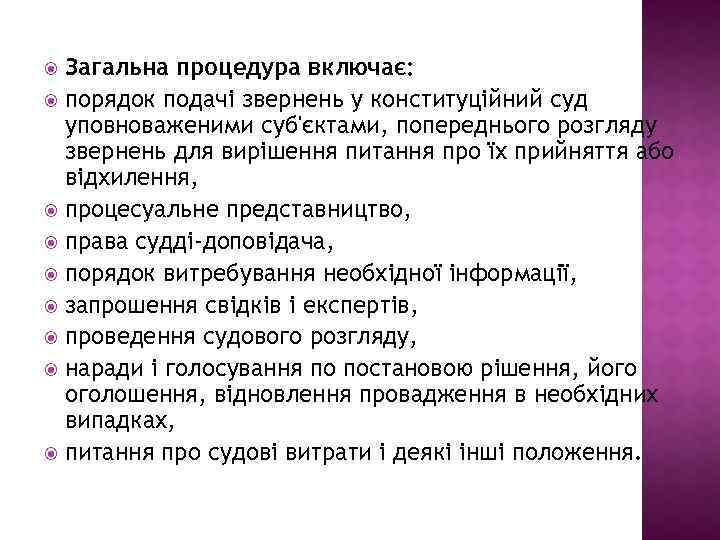 Загальна процедура включає:

порядок подачі звернень у конституційний суд уповноваженими суб'єктами, попереднього розгляду звернень для вирішення питання про їх прийняття або відхилення,

процесуальне представництво,

права судді-доповідача,

порядок витребування необхідної інформації,

запрошення свідків і експертів,

проведення судового розгляду,

наради і голосування по постановою рішення, його оголошення, відновлення провадження в необхідних випадках,

питання про судові витрати і деякі інші положення.